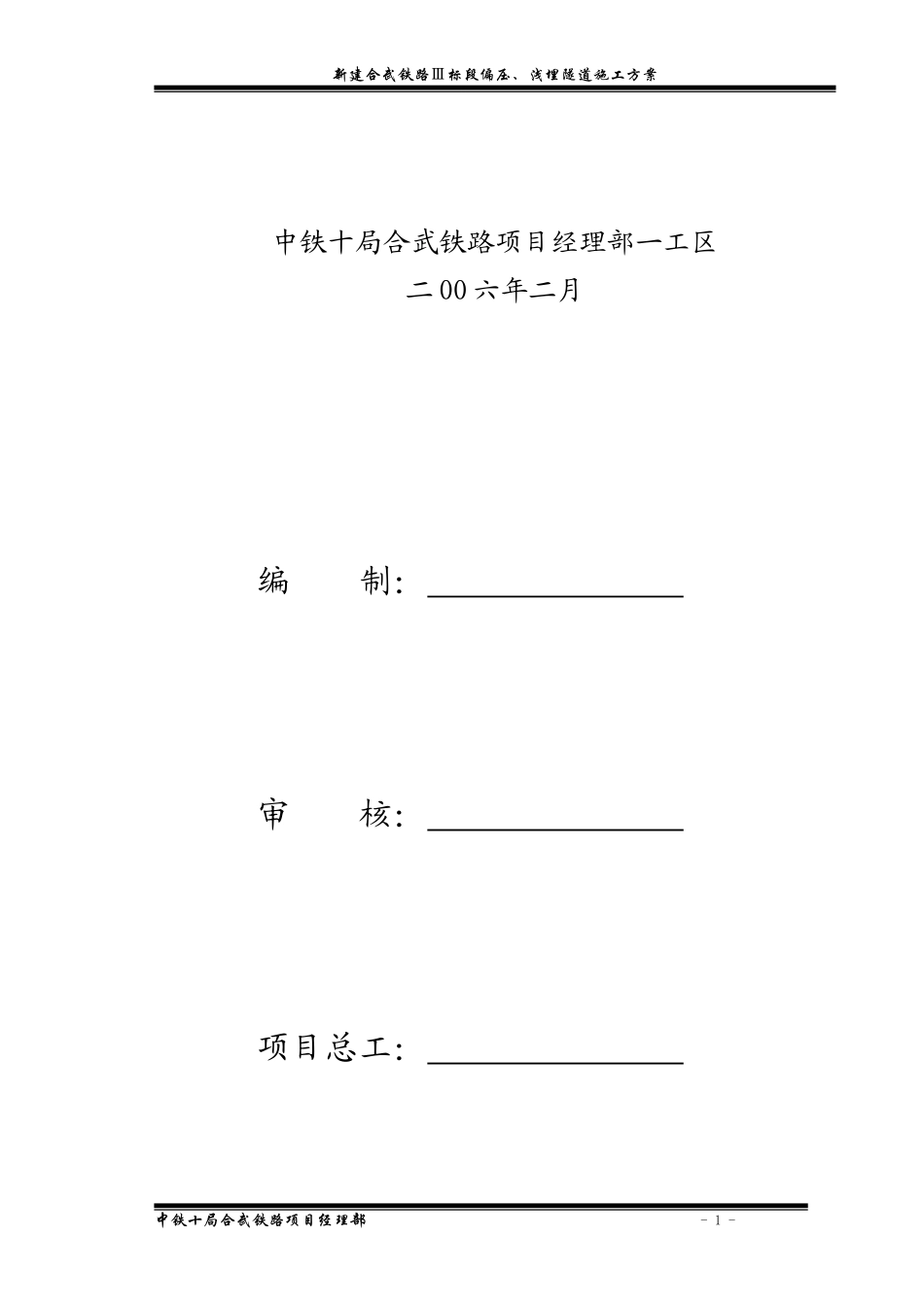 新建合武铁路Ⅲ标段偏压、浅埋隧道施工方案

中铁十局合武铁路项目经理部一工区
二00六年二月

编　　制：

审　　核：

项目总工：

中铁十局合武铁路项目经理部

- 1 -